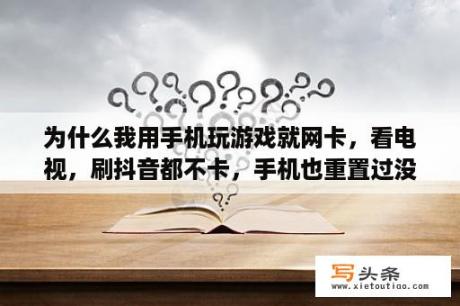 为什么我用手机玩游戏就网卡，看电视，刷抖音都不卡，手机也重置过没

写头条
www.xietoutiao.com